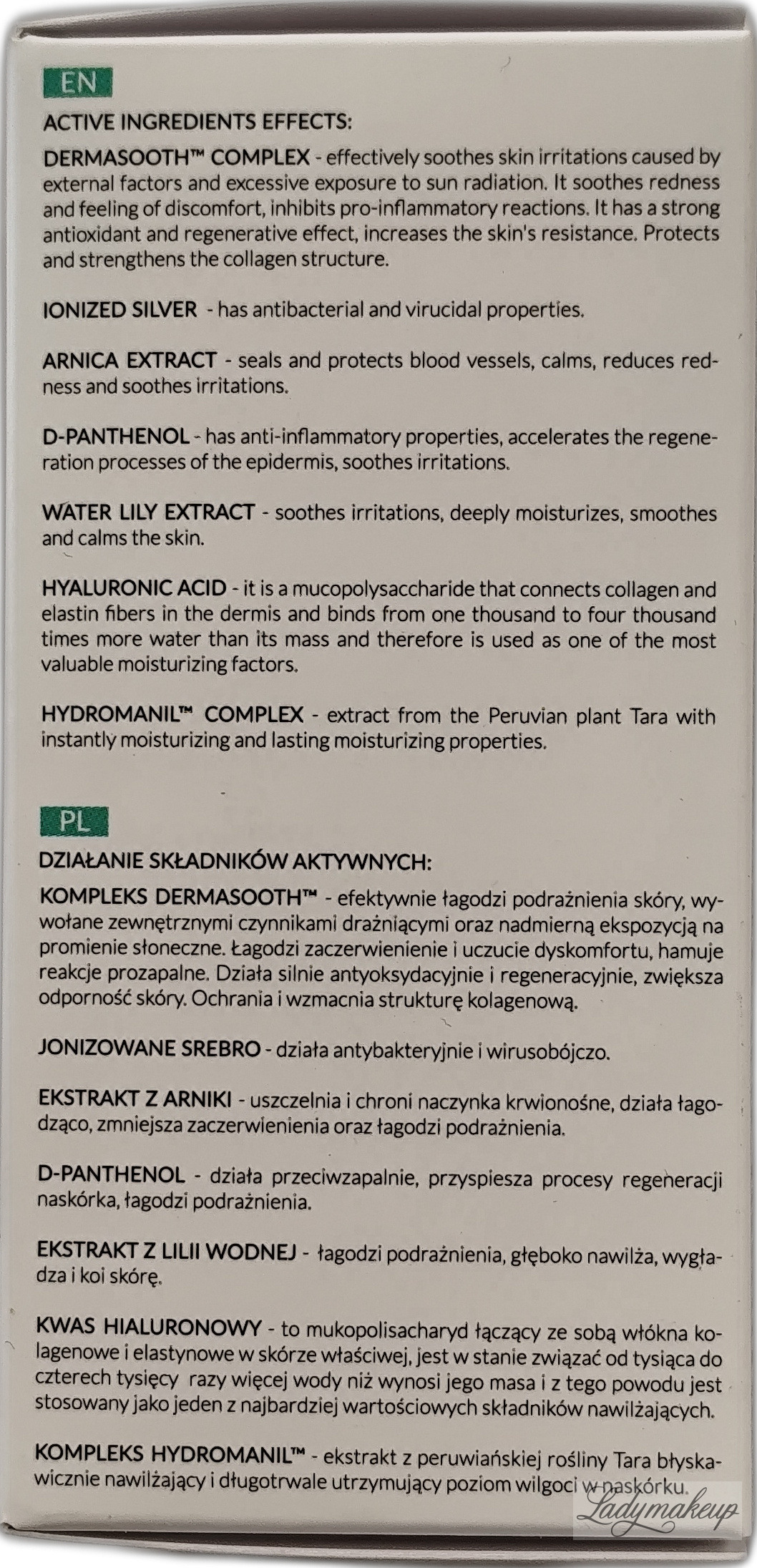 EN

ACTIVE INGREDIENTS EFFECTS:

DERMASOOTH™ COMPLEX - effectively soothes skin irritations caused by external factors and excessive exposure to sun radiation. It soothes redness and feeling of discomfort, inhibits pro-inflammatory reactions. It has a strong antioxidant and regenerative effect, increases the skin's resistance. Protects and strengthens the collagen structure.

IONIZED SILVER - has antibacterial and virucidal properties.

ARNICA EXTRACT - seals and protects blood vessels, calms, reduces redness and soothes irritations.

D-PANTHENOL - has anti-inflammatory properties, accelerates the regeneration processes of the epidermis, soothes irritations.

WATER LILY EXTRACT - soothes irritations, deeply moisturizes, smoothes and calms the skin.

HYALURONIC ACID - it is a mucopolysaccharide that connects collagen and elastin fibers in the dermis and binds from one thousand to four thousand times more water than its mass and therefore is used as one of the most valuable moisturizing factors.

HYDROMANIL™ COMPLEX - extract from the Peruvian plant Tara with instantly moisturizing and lasting moisturizing properties.

PL

DZIAŁANIE SKŁADNIKÓW AKTYWNYCH:

KOMPLEKS DERMASOOTH™ - efektywnie łagodzi podrażnienia skóry, wywołane zewnętrznymi czynnikami drażniącymi oraz nadmierną ekspozycją na promienie słoneczne. Łagodzi zaczerwienienie i uczucie dyskomfortu, hamuje reakcje prozapalne. Działa silnie antyoksydacyjnie i regeneracyjnie, zwiększa odporność skóry. Ochrania i wzmacnia strukturę kolagenową.

JONIZOWANE SREBRO - działa antybakteryjnie i wirusobójczo.

EKSTRAKT Z ARNIKI - uszczelnia i chroni naczynka krwionośne, działa łagodząco, zmniejsza zaczerwienienia oraz łagodzi podrażnienia.

D-PANTHENOL - działa przeciwzapalnie, przyspiesza procesy regeneracji naskórka, łagodzi podrażnienia.

EKSTRAKT Z LILII WODNEJ - łagodzi podrażnienia, głęboko nawilża, wygładza i koi skórę.

KWAS HIALURONOWY - to mukopolisacharyd łączący ze sobą włókna kolagenowe i elastynowe w skórze właściwej, jest w stanie związać od tysiąca do czterech tysięcy razy więcej wody niż wynosi jego masa i z tego powodu jest stosowany jako jeden z najbardziej wartościowych składników nawilżających.

KOMPLEKS HYDROMANIL™ - ekstrakt z peruwiańskiej rośliny Tara błyskawicznie nawilżający i długotrwale utrzymujący poziom wilgoci w naskórku.

Ladymakeup